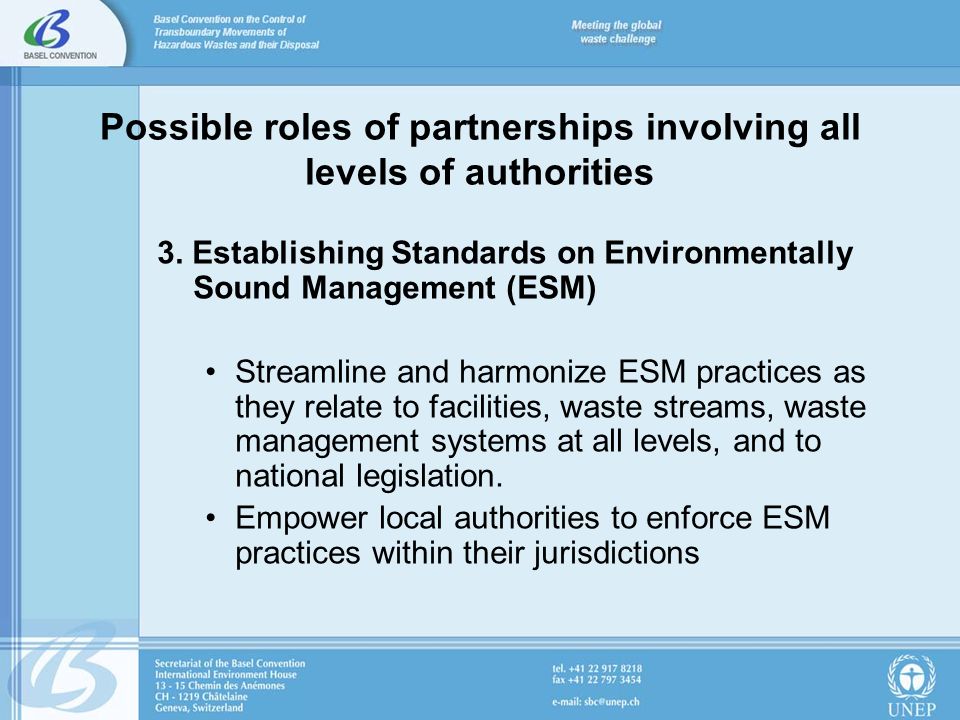 BASEL CONVENTION

Basel Convention on the Control of Transboundary Movements of Hazardous Wastes and their Disposal

Meeting the global waste challenge

Possible roles of partnerships involving all levels of authorities

3. Establishing Standards on Environmentally Sound Management (ESM)

• Streamline and harmonize ESM practices as they relate to facilities, waste streams, waste management systems at all levels, and to national legislation.
• Empower local authorities to enforce ESM practices within their jurisdictions

Secretariat of the Basel Convention
International Environment House
13 - 15 Chemin des Anémones
CH - 1219 Châtelaine
Geneva, Switzerland

tel. +41 22 917 8218
fax +41 22 797 3454
e-mail: sbc@unep.ch

UNEP